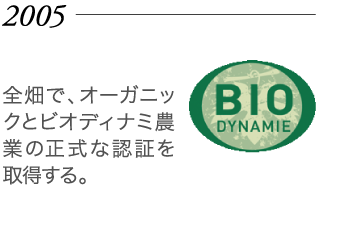 2005

全畑で、オーガニックとビオディナミ農業の正式な認証を取得する。

BIO
DYNAMIE